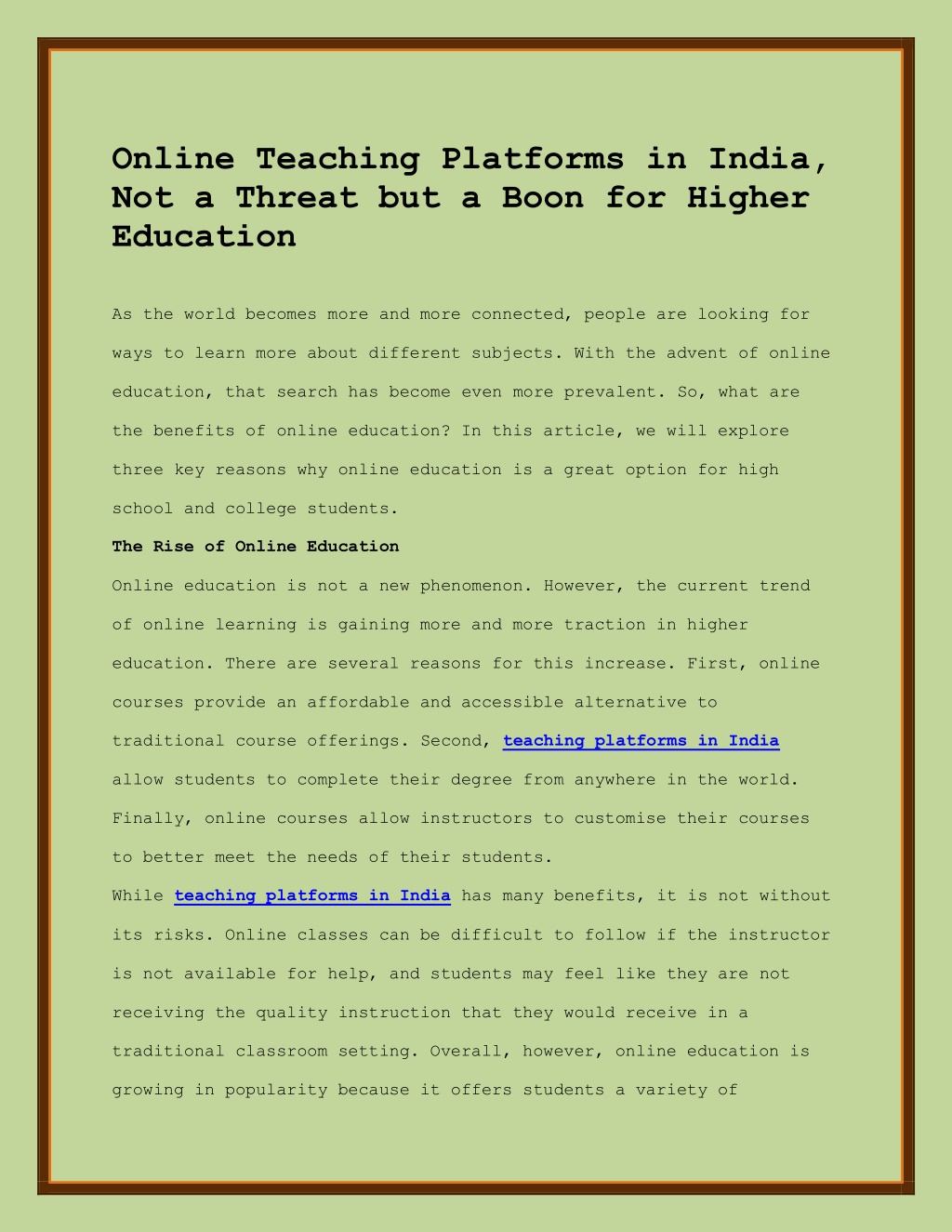 Online Teaching Platforms in India, Not a Threat but a Boon for Higher Education

As the world becomes more and more connected, people are looking for ways to learn more about different subjects. With the advent of online education, that search has become even more prevalent. So, what are the benefits of online education? In this article, we will explore three key reasons why online education is a great option for high school and college students.

The Rise of Online Education

Online education is not a new phenomenon. However, the current trend of online learning is gaining more and more traction in higher education. There are several reasons for this increase. First, online courses provide an affordable and accessible alternative to traditional course offerings. Second, teaching platforms in India allow students to complete their degree from anywhere in the world. Finally, online courses allow instructors to customise their courses to better meet the needs of their students.

While teaching platforms in India has many benefits, it is not without its risks. Online classes can be difficult to follow if the instructor is not available for help, and students may feel like they are not receiving the quality instruction that they would receive in a traditional classroom setting. Overall, however, online education is growing in popularity because it offers students a variety of